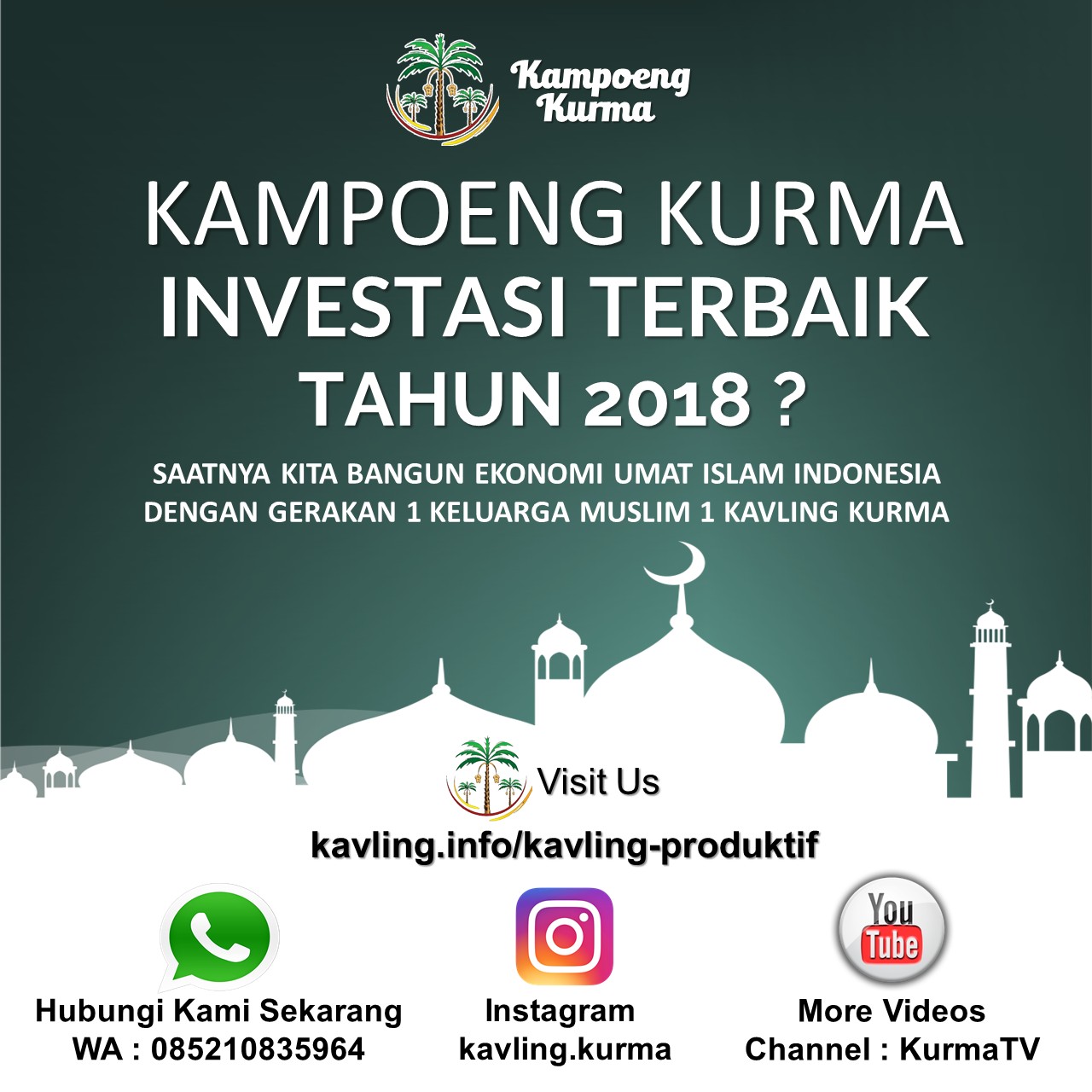 Kampoeng Kurma

KAMPOENG KURMA
INVESTASI TERBAIK
TAHUN 2018 ?

SAATNYA KITA BANGUN EKONOMI UMAT ISLAM INDONESIA
DENGAN GERAKAN 1 KELUARGA MUSLIM 1 KAVLING KURMA

Visit Us

kavling.info/kavling-produktif

Hubungi Kami Sekarang
WA : 085210835964

Instagram
kavling.kurma

You Tube

More Videos
Channel : KurmaTV